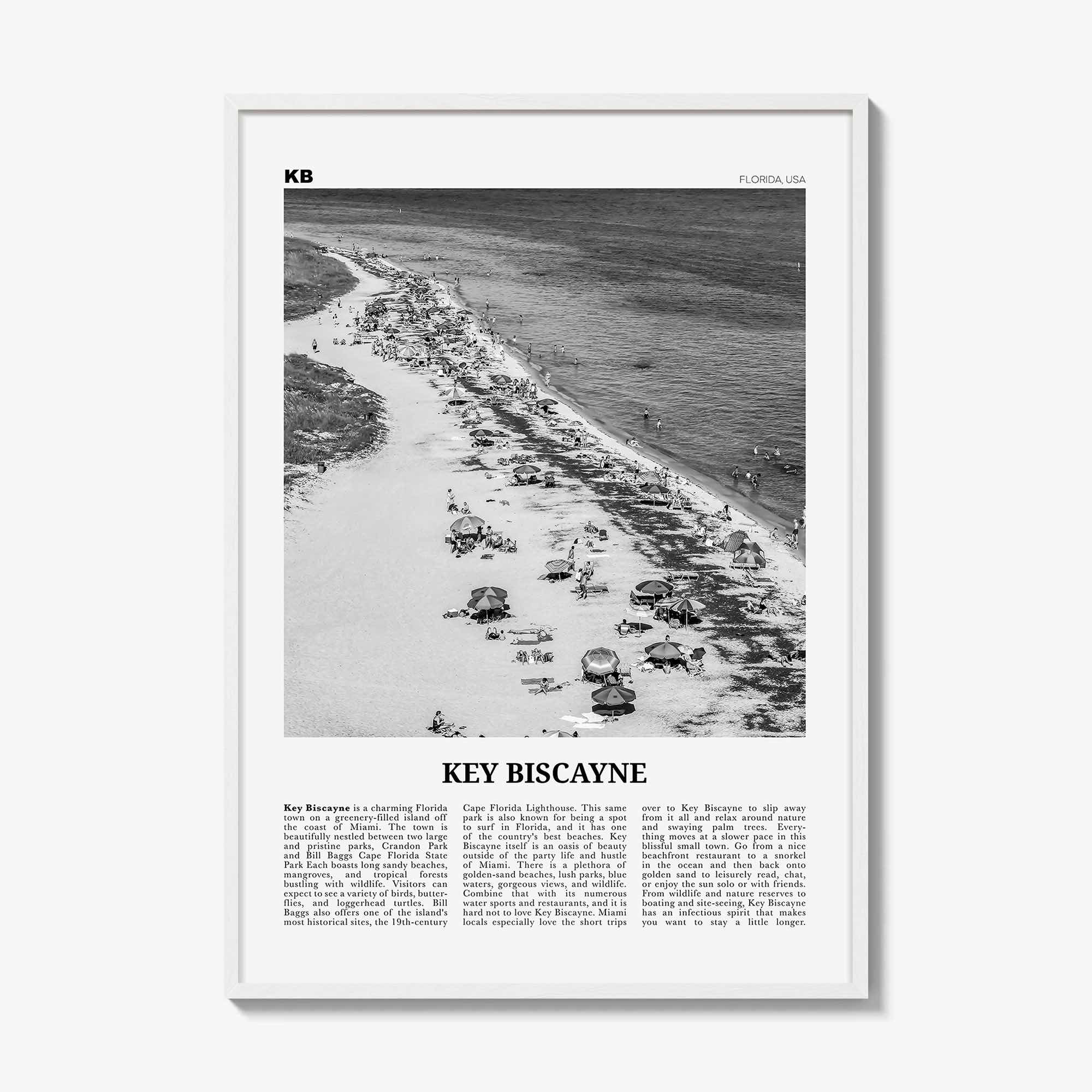 KB

FLORIDA, USA

KEY BISCAYNE

Key Biscayne is a charming Florida town on a greenery-filled island off the coast of Miami. The town is beautifully nestled between two large and pristine parks, Crandon Park and Bill Baggs Cape Florida State Park Each boasts long sandy beaches, mangroves, and tropical forests bustling with wildlife. Visitors can expect to see a variety of birds, butterflies, and loggerhead turtles. Bill Baggs also offers one of the island's most historical sites, the 19th-century

Cape Florida Lighthouse. This same park is also known for being a spot to surf in Florida, and it has one of the country's best beaches. Key Biscayne itself is an oasis of beauty outside of the party life and hustle of Miami. There is a plethora of golden-sand beaches, lush parks, blue waters, gorgeous views, and wildlife. Combine that with its numerous water sports and restaurants, and it is hard not to love Key Biscayne. Miami locals especially love the short trips

over to Key Biscayne to slip away from it all and relax around nature and swaying palm trees. Everything moves at a slower pace in this blissful small town. Go from a nice beachfront restaurant to a snorkel in the ocean and then back onto golden sand to leisurely read, chat, or enjoy the sun solo or with friends. From wildlife and nature reserves to boating and site-seeing, Key Biscayne has an infectious spirit that makes you want to stay a little longer.